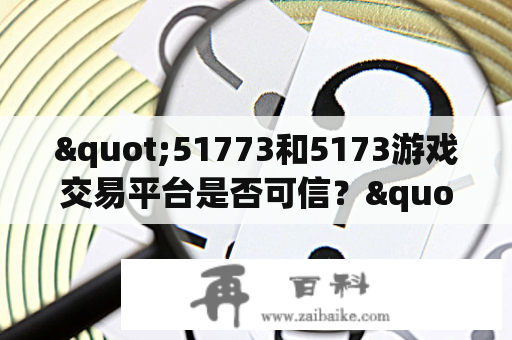 &quot;51773和5173游戏交易平台是否可信？&quo

再 百科
www.zaibaike.com